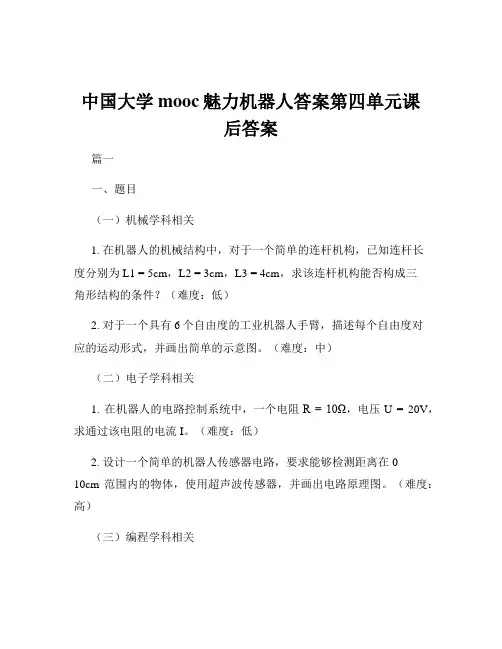 中国大学 mooc 魅力机器人答案第四单元课后答案

篇一

一、题目

（一）机械学科相关

1. 在机器人的机械结构中，对于一个简单的连杆机构，已知连杆长度分别为 L1 = 5cm，L2 = 3cm，L3 = 4cm，求该连杆机构能否构成三角形结构的条件？（难度：低）

2. 对于一个具有 6 个自由度的工业机器人手臂，描述每个自由度对应的运动形式，并画出简单的示意图。（难度：中）

（二）电子学科相关

1. 在机器人的电路控制系统中，一个电阻 R = 10Ω，电压 U = 20V，求通过该电阻的电流 I。（难度：低）

2. 设计一个简单的机器人传感器电路，要求能够检测距离在 0 10cm 范围内的物体，使用超声波传感器，并画出电路原理图。（难度：高）

（三）编程学科相关